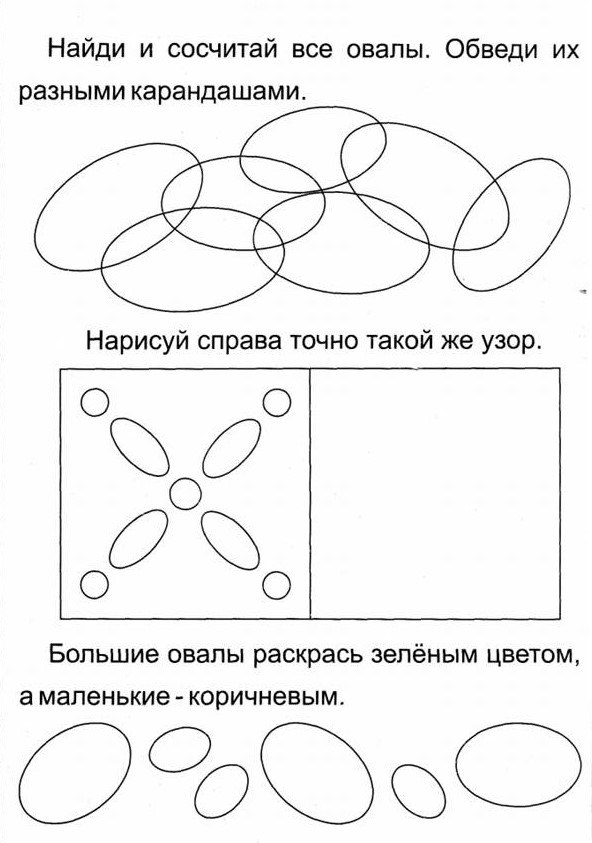 Найди и сосчитай все овалы. Обведи их разными карандашами.

Нарисуй справа точно такой же узор.

Большие овалы раскрась зелёным цветом, а маленькие - коричневым.